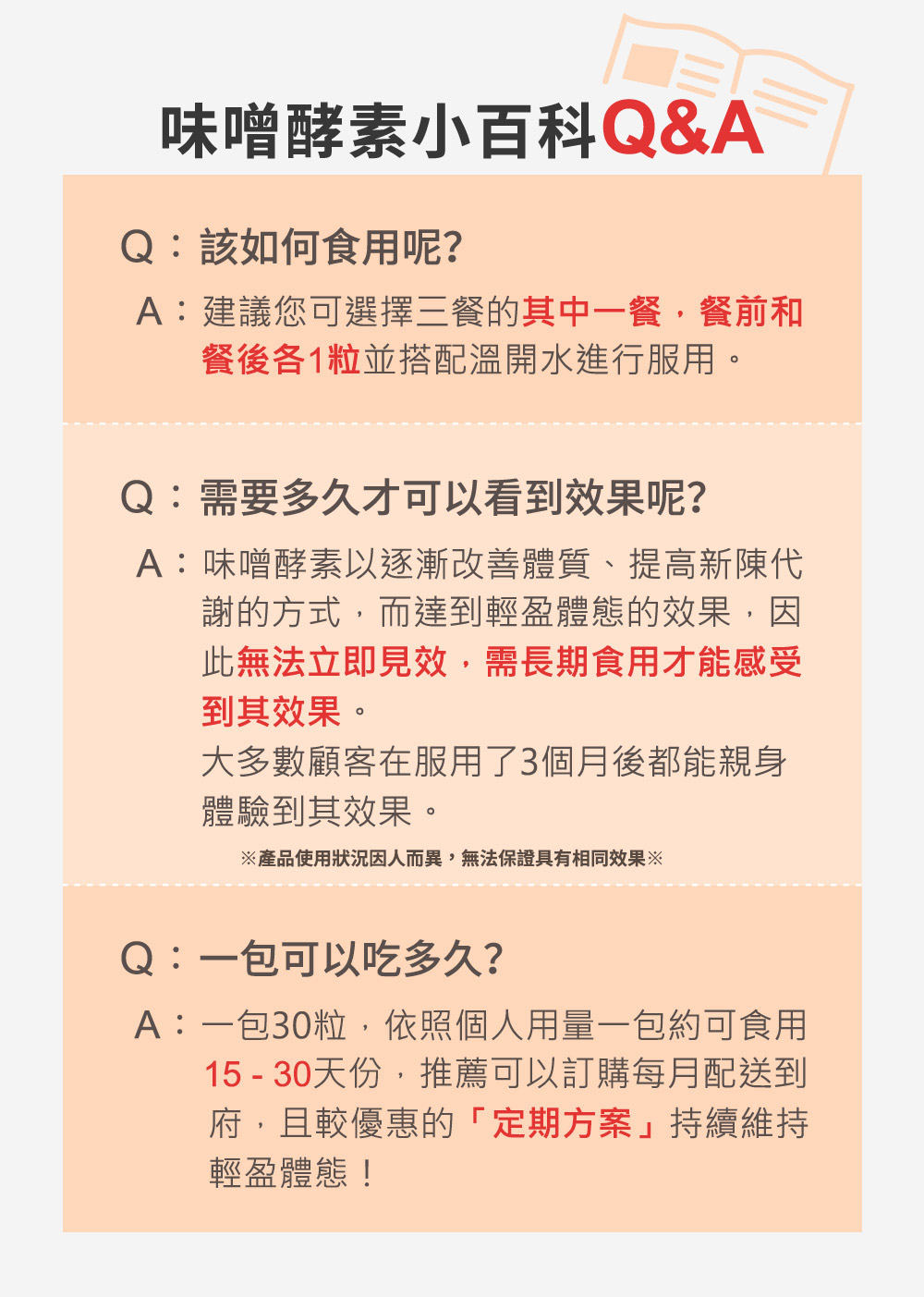 味噌酵素小百科Q&A

Q：該如何食用呢?

A：建議您可選擇三餐的其中一餐，餐前和餐後各1粒並搭配溫開水進行服用。

Q：需要多久才可以看到效果呢?

A：味噌酵素以逐漸改善體質、提高新陳代謝的方式，而達到輕盈體態的效果，因此無法立即見效，需長期食用才能感受到其效果。
大多數顧客在服用了3個月後都能親身體驗到其效果。

※產品使用狀況因人而異，無法保證具有相同效果※

Q：一包可以吃多久?

A：一包30粒，依照個人用量一包約可食用15 - 30天份，推薦可以訂購每月配送到府，且較優惠的「定期方案」持續維持輕盈體態！